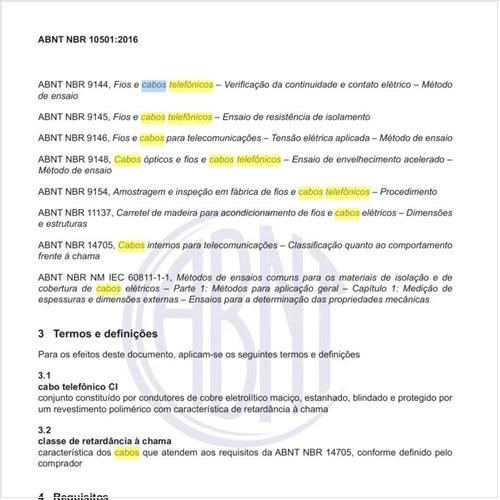 ABNT NBR 10501:2016

ABNT NBR 9144, Fios e cabos telefônicos – Verificação da continuidade e contato elétrico – Método de ensaio

ABNT NBR 9145, Fios e cabos telefônicos – Ensaio de resistência de isolamento

ABNT NBR 9146, Fios e cabos para telecomunicações – Tensão elétrica aplicada – Método de ensaio

ABNT NBR 9148, Cabos ópticos e fios e cabos telefônicos – Ensaio de envelhecimento acelerado – Método de ensaio

ABNT NBR 9154, Amostragem e inspeção em fábrica de fios e cabos telefônicos – Procedimento

ABNT NBR 11137, Carretel de madeira para acondicionamento de fios e cabos elétricos – Dimensões e estruturas

ABNT NBR 14705, Cabos internos para telecomunicações – Classificação quanto ao comportamento frente à chama

ABNT NBR NM IEC 60811-1-1, Métodos de ensaios comuns para os materiais de isolação e de cobertura de cabos elétricos – Parte 1: Métodos para aplicação geral – Capítulo 1: Medição de espessuras e dimensões externas – Ensaios para a determinação das propriedades mecânicas

3 Termos e definições

Para os efeitos deste documento, aplicam-se os seguintes termos e definições

3.1
cabo telefônico CI
conjunto constituído por condutores de cobre eletrolítico maciço, estanhado, blindado e protegido por um revestimento polimérico com característica de retardância à chama

3.2
classe de retardância à chama
característica dos cabos que atendem aos requisitos da ABNT NBR 14705, conforme definido pelo comprador

4 Requisitos